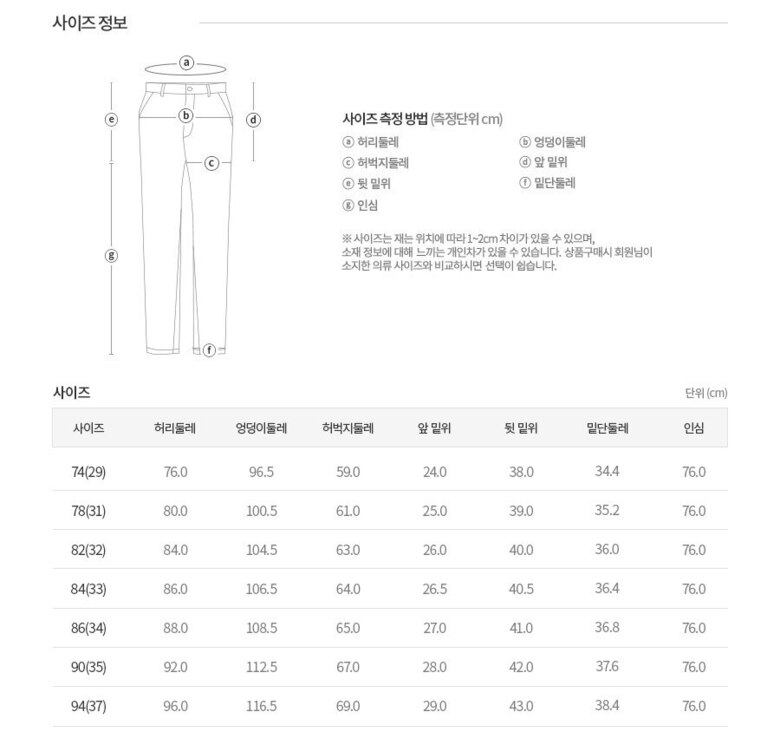 사이즈 정보

ⓐ
ⓑ
ⓒ
ⓓ
ⓔ
ⓕ
ⓖ

사이즈 측정 방법 (측정단위 cm)

ⓐ 허리둘레
ⓑ 엉덩이둘레
ⓒ 허벅지둘레
ⓓ 앞 밑위
ⓔ 뒷 밑위
ⓕ 밑단둘레
ⓖ 인심

※ 사이즈는 재는 위치에 따라 1~2cm 차이가 있을 수 있으며, 소재 정보에 대해 느끼는 개인차가 있을 수 있습니다. 상품구매시 회원님이 소지한 의류 사이즈와 비교하시면 선택이 쉽습니다.

사이즈

단위 (cm)

| 사이즈 | 허리둘레 | 엉덩이둘레 | 허벅지둘레 | 앞 밑위 | 뒷 밑위 | 밑단둘레 | 인심 |
|---|---|---|---|---|---|---|---|
| 74(29) | 76.0 | 96.5 | 59.0 | 24.0 | 38.0 | 34.4 | 76.0 |
| 78(31) | 80.0 | 100.5 | 61.0 | 25.0 | 39.0 | 35.2 | 76.0 |
| 82(32) | 84.0 | 104.5 | 63.0 | 26.0 | 40.0 | 36.0 | 76.0 |
| 84(33) | 86.0 | 106.5 | 64.0 | 26.5 | 40.5 | 36.4 | 76.0 |
| 86(34) | 88.0 | 108.5 | 65.0 | 27.0 | 41.0 | 36.8 | 76.0 |
| 90(35) | 92.0 | 112.5 | 67.0 | 28.0 | 42.0 | 37.6 | 76.0 |
| 94(37) | 96.0 | 116.5 | 69.0 | 29.0 | 43.0 | 38.4 | 76.0 |